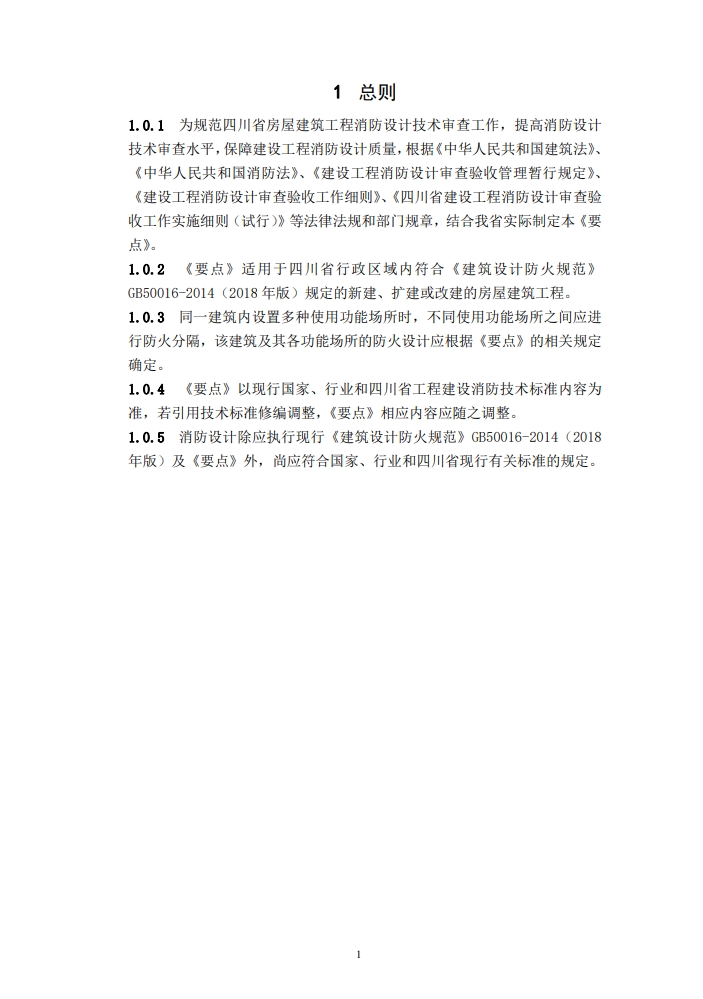 1 总则

1.0.1 为规范四川省房屋建筑工程消防设计技术审查工作，提高消防设计技术审查水平，保障建设工程消防设计质量，根据《中华人民共和国建筑法》、《中华人民共和国消防法》、《建设工程消防设计审查验收管理暂行规定》、《建设工程消防设计审查验收工作细则》、《四川省建设工程消防设计审查验收工作实施细则（试行）》等法律法规和部门规章，结合我省实际制定本《要点》。

1.0.2 《要点》适用于四川省行政区域内符合《建筑设计防火规范》GB50016-2014（2018 年版）规定的新建、扩建或改建的房屋建筑工程。

1.0.3 同一建筑内设置多种使用功能场所时，不同使用功能场所之间应进行防火分隔，该建筑及其各功能场所的防火设计应根据《要点》的相关规定确定。

1.0.4 《要点》以现行国家、行业和四川省工程建设消防技术标准内容为准，若引用技术标准修编调整，《要点》相应内容应随之调整。

1.0.5 消防设计除应执行现行《建筑设计防火规范》GB50016-2014（2018 年版）及《要点》外，尚应符合国家、行业和四川省现行有关标准的规定。

1